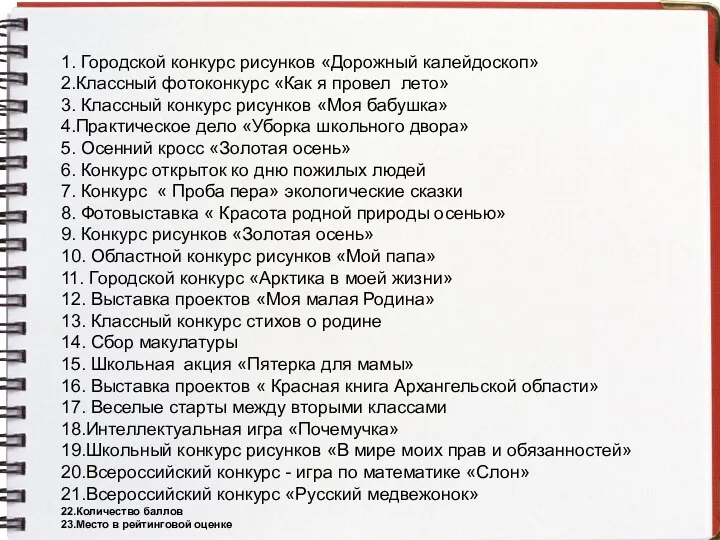 1. Городской конкурс рисунков «Дорожный калейдоскоп»
2.Классный фотоконкурс «Как я провел лето»
3. Классный конкурс рисунков «Моя бабушка»
4.Практическое дело «Уборка школьного двора»
5. Осенний кросс «Золотая осень»
6. Конкурс открыток ко дню пожилых людей
7. Конкурс « Проба пера» экологические сказки
8. Фотовыставка « Красота родной природы осенью»
9. Конкурс рисунков «Золотая осень»
10. Областной конкурс рисунков «Мой папа»
11. Городской конкурс «Арктика в моей жизни»
12. Выставка проектов «Моя малая Родина»
13. Классный конкурс стихов о родине
14. Сбор макулатуры
15. Школьная акция «Пятерка для мамы»
16. Выставка проектов « Красная книга Архангельской области»
17. Веселые старты между вторыми классами
18.Интеллектуальная игра «Почемучка»
19.Школьный конкурс рисунков «В мире моих прав и обязанностей»
20.Всероссийский конкурс - игра по математике «Слон»
21.Всероссийский конкурс «Русский медвежонок»
22.Количество баллов
23.Место в рейтинговой оценке